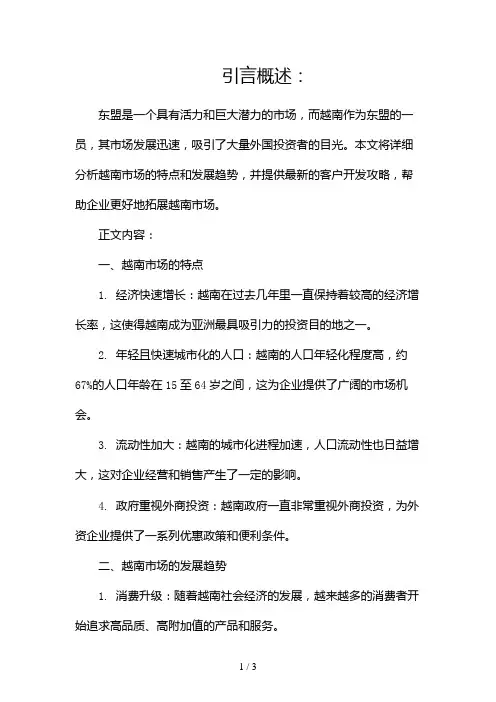 引言概述：

东盟是一个具有活力和巨大潜力的市场，而越南作为东盟的一员，其市场发展迅速，吸引了大量外国投资者的目光。本文将详细分析越南市场的特点和发展趋势，并提供最新的客户开发攻略，帮助企业更好地拓展越南市场。

正文内容：

一、越南市场的特点

1. 经济快速增长：越南在过去几年里一直保持着较高的经济增长率，这使得越南成为亚洲最具吸引力的投资目的地之一。

2. 年轻且快速城市化的人口：越南的人口年轻化程度高，约67%的人口年龄在15至64岁之间，这为企业提供了广阔的市场机会。

3. 流动性加大：越南的城市化进程加速，人口流动性也日益增大，这对企业经营和销售产生了一定的影响。

4. 政府重视外商投资：越南政府一直非常重视外商投资，为外资企业提供了一系列优惠政策和便利条件。

二、越南市场的发展趋势

1. 消费升级：随着越南社会经济的发展，越来越多的消费者开始追求高品质、高附加值的产品和服务。

1 / 3